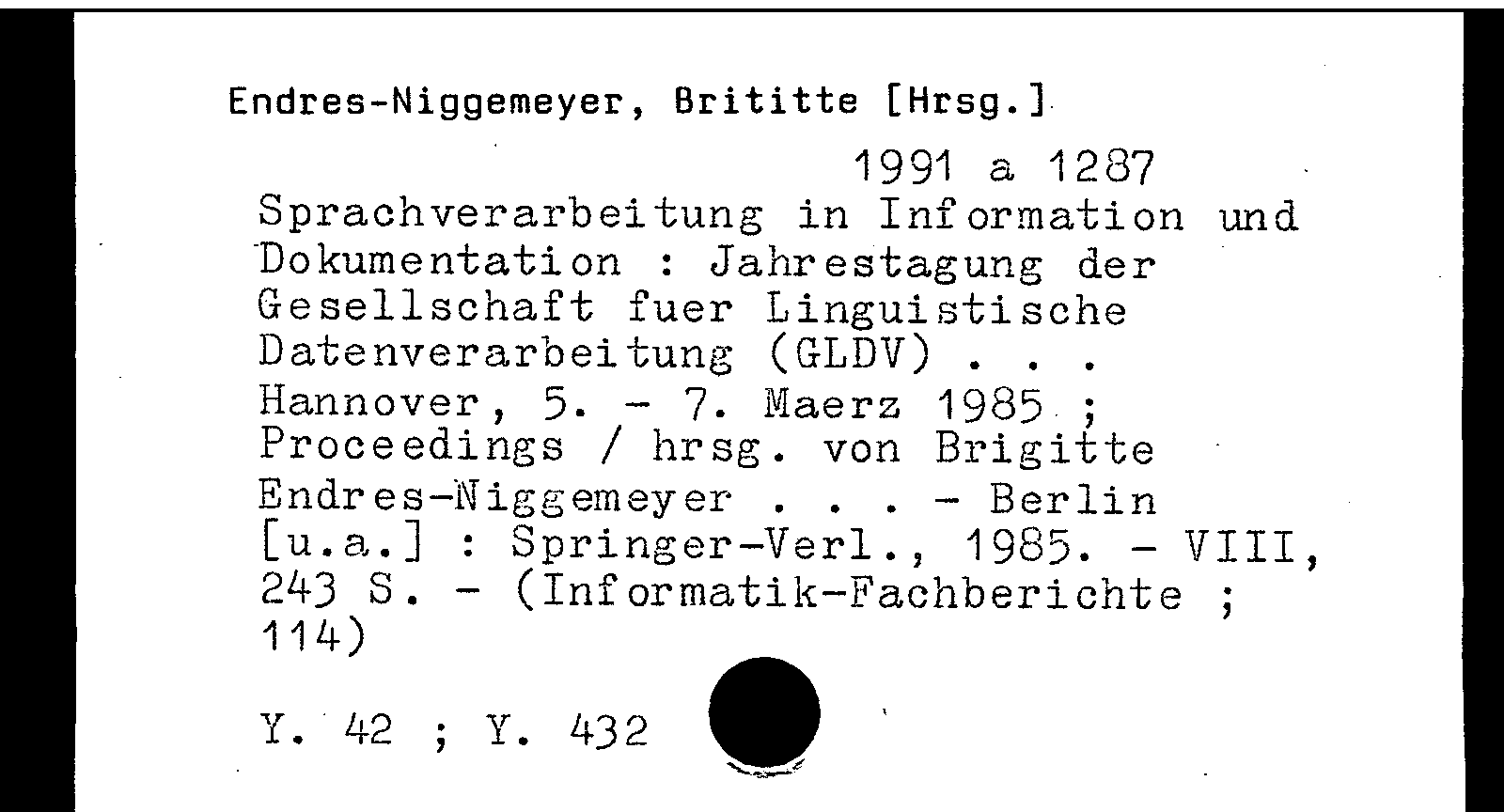 Endres-Niggemeyer, Brititte [Hrsg.]

1991 a 1287

Sprachverarbeitung in Information und Dokumentation : Jahrestagung der Gesellschaft fuer Linguistische Datenverarbeitung (GLDV) . . . Hannover, 5. - 7. Maerz 1985 ; Proceedings / hrsg. von Brigitte Endres-Niggemeyer . . . - Berlin [u.a.] : Springer-Verl., 1985. - VIII, 243 S. - (Informatik-Fachberichte ; 114)

Y. 42 ; Y. 432